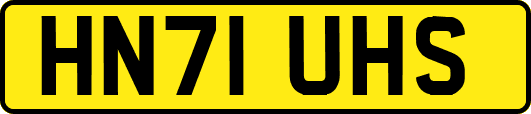 HN71 UHS